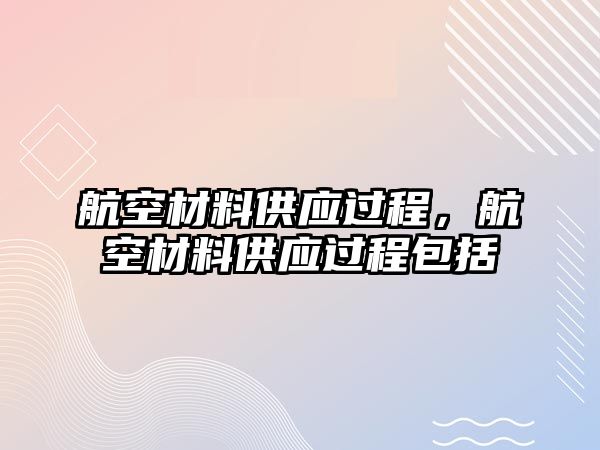 航空材料供应过程，航空材料供应过程包括